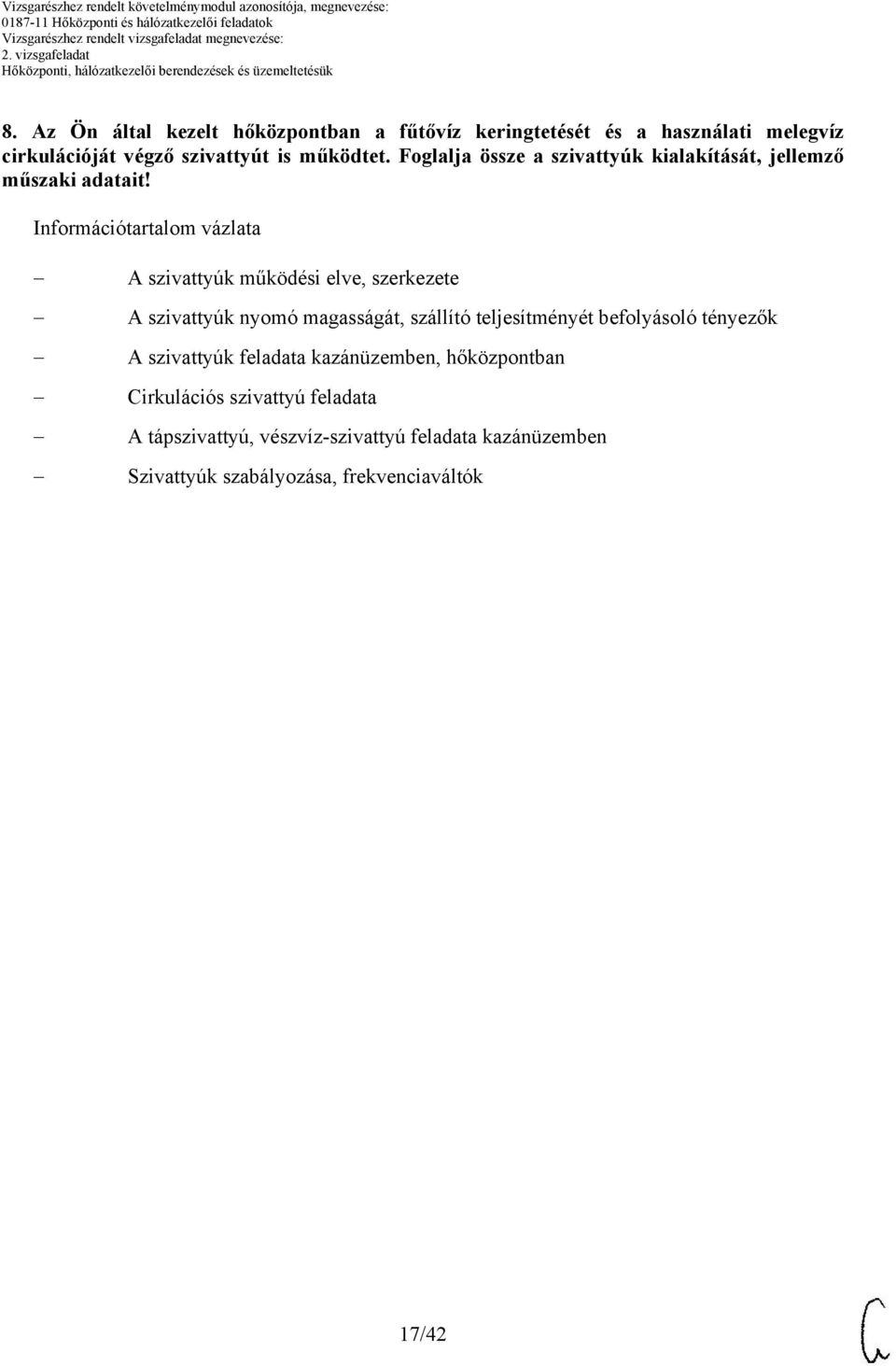 Vizsgarészhez rendelt követelménymodul azonosítója, megnevezése:
0187-11 Hőközponti és hálózatkezelői feladatok
Vizsgarészhez rendelt vizsgafeladat megnevezése:
2. vizsgafeladat
Hőközponti, hálózatkezelői berendezések és üzemeltetésük

8. Az Ön által kezelt hőközpontban a fűtővíz keringtetését és a használati melegvíz cirkulációját végző szivattyút is működtet. Foglalja össze a szivattyúk kialakítását, jellemző műszaki adatait!

Információtartalom vázlata

– A szivattyúk működési elve, szerkezete
– A szivattyúk nyomó magasságát, szállító teljesítményét befolyásoló tényezők
– A szivattyúk feladata kazánüzemben, hőközpontban
– Cirkulációs szivattyú feladata
– A tápszivattyú, vészvíz-szivattyú feladata kazánüzemben
– Szivattyúk szabályozása, frekvenciaváltók

17/42